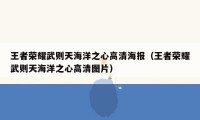 王者荣耀武则天海洋之心高清海报（王者荣耀武则天海洋之心高清图片）